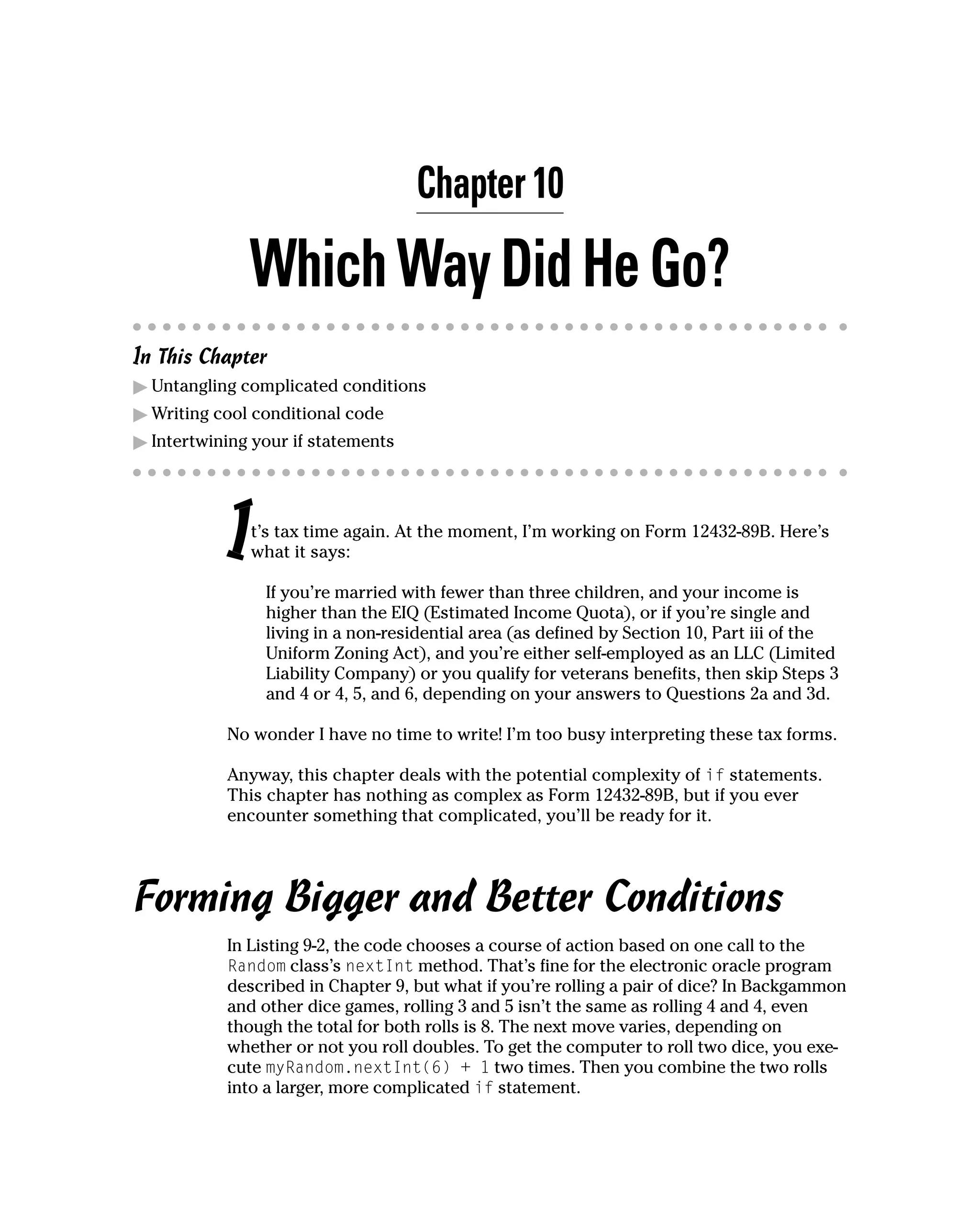 Chapter 10

Which Way Did He Go?

In This Chapter

▶ Untangling complicated conditions

▶ Writing cool conditional code

▶ Intertwining your if statements

It's tax time again. At the moment, I'm working on Form 12432-89B. Here's what it says:

If you're married with fewer than three children, and your income is higher than the EIQ (Estimated Income Quota), or if you're single and living in a non-residential area (as defined by Section 10, Part iii of the Uniform Zoning Act), and you're either self-employed as an LLC (Limited Liability Company) or you qualify for veterans benefits, then skip Steps 3 and 4 or 4, 5, and 6, depending on your answers to Questions 2a and 3d.

No wonder I have no time to write! I'm too busy interpreting these tax forms.

Anyway, this chapter deals with the potential complexity of if statements. This chapter has nothing as complex as Form 12432-89B, but if you ever encounter something that complicated, you'll be ready for it.

Forming Bigger and Better Conditions

In Listing 9-2, the code chooses a course of action based on one call to the Random class's nextInt method. That's fine for the electronic oracle program described in Chapter 9, but what if you're rolling a pair of dice? In Backgammon and other dice games, rolling 3 and 5 isn't the same as rolling 4 and 4, even though the total for both rolls is 8. The next move varies, depending on whether or not you roll doubles. To get the computer to roll two dice, you execute myRandom.nextInt(6) + 1 two times. Then you combine the two rolls into a larger, more complicated if statement.